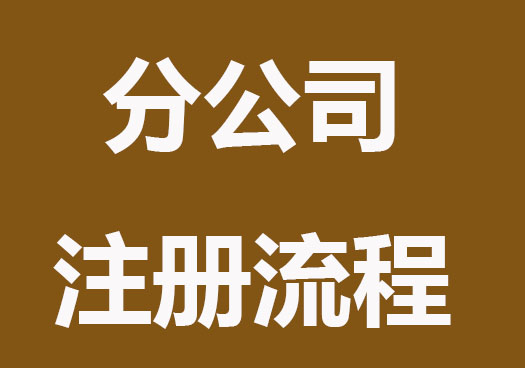 分公司
注册流程